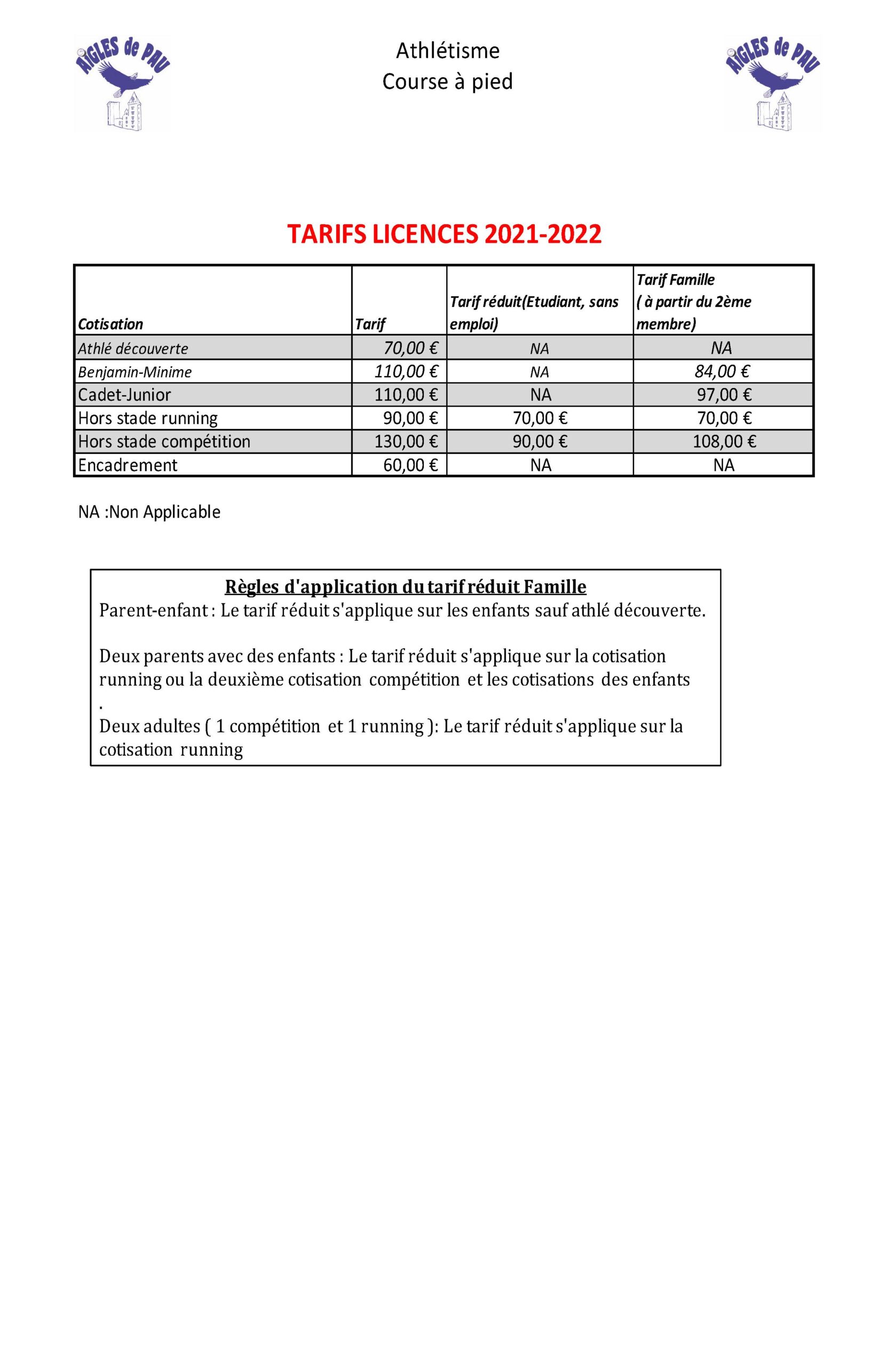 AIGLES de PAU

Athlétisme
Course à pied

AIGLES de PAU

TARIFS LICENCES 2021-2022

| Cotisation | Tarif | Tarif réduit(Etudiant, sans emploi) | Tarif Famille ( à partir du 2ème membre) |
|---|---|---|---|
| Athlé découverte | 70,00 € | NA | NA |
| Benjamin-Minime | 110,00 € | NA | 84,00 € |
| Cadet-Junior | 110,00 € | NA | 97,00 € |
| Hors stade running | 90,00 € | 70,00 € | 70,00 € |
| Hors stade compétition | 130,00 € | 90,00 € | 108,00 € |
| Encadrement | 60,00 € | NA | NA |

NA :Non Applicable

Règles d'application du tarif réduit Famille
Parent-enfant : Le tarif réduit s'applique sur les enfants sauf athlé découverte.

Deux parents avec des enfants : Le tarif réduit s'applique sur la cotisation running ou la deuxième cotisation compétition et les cotisations des enfants .
Deux adultes ( 1 compétition et 1 running ): Le tarif réduit s'applique sur la cotisation running